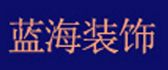 蓝海装饰